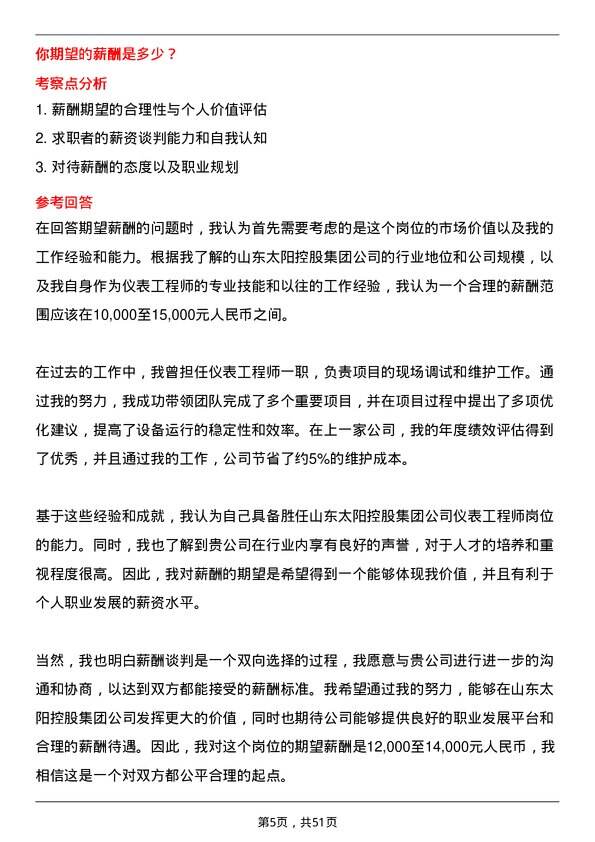 你期望的薪酬是多少？

考察点分析

1. 薪酬期望的合理性与个人价值评估

2. 求职者的薪资谈判能力和自我认知

3. 对待薪酬的态度以及职业规划

参考回答

在回答期望薪酬的问题时，我认为首先需要考虑的是这个岗位的市场价值以及我的工作经验和能力。根据我了解的山东太阳控股集团公司的行业地位和公司规模，以及我自身作为仪表工程师的专业技能和以往的工作经验，我认为一个合理的薪酬范围应该在10,000至15,000元人民币之间。

在过去的工作中，我曾担任仪表工程师一职，负责项目的现场调试和维护工作。通过我的努力，我成功带领团队完成了多个重要项目，并在项目过程中提出了多项优化建议，提高了设备运行的稳定性和效率。在上一家公司，我的年度绩效评估得到了优秀，并且通过我的工作，公司节省了约5%的维护成本。

基于这些经验和成就，我认为自己具备胜任山东太阳控股集团公司仪表工程师岗位的能力。同时，我也了解到贵公司在行业内享有良好的声誉，对于人才的培养和重视程度很高。因此，我对薪酬的期望是希望得到一个能够体现我价值，并且有利于个人职业发展的薪资水平。

当然，我也明白薪酬谈判是一个双向选择的过程，我愿意与贵公司进行进一步的沟通和协商，以达到双方都能接受的薪酬标准。我希望通过我的努力，能够在山东太阳控股集团公司发挥更大的价值，同时也期待公司能够提供良好的职业发展平台和合理的薪酬待遇。因此，我对这个岗位的期望薪酬是12,000至14,000元人民币，我相信这是一个对双方都公平合理的起点。

第5页，共51页